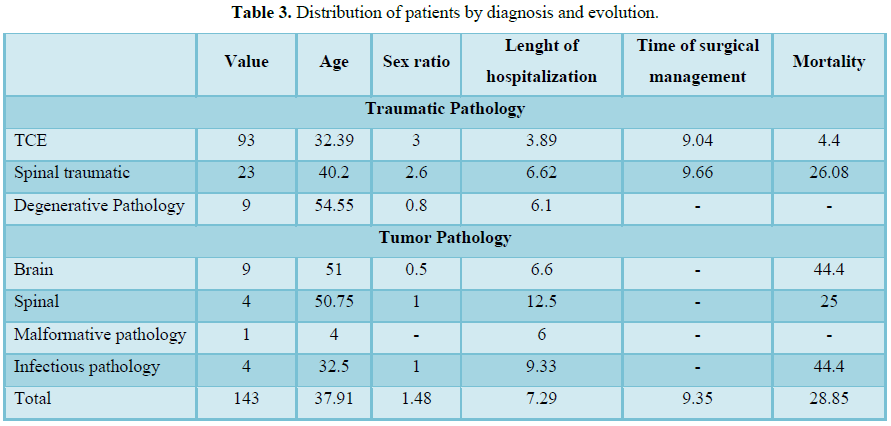 **Table 3.** Distribution of patients by diagnosis and evolution.

| | Value | Age | Sex ratio | Lenght of hospitalization | Time of surgical management | Mortality |
|---|---|---|---|---|---|---|
| **Traumatic Pathology** | | | | | | |
| TCE | 93 | 32.39 | 3 | 3.89 | 9.04 | 4.4 |
| Spinal traumatic | 23 | 40.2 | 2.6 | 6.62 | 9.66 | 26.08 |
| Degenerative Pathology | 9 | 54.55 | 0.8 | 6.1 | - | - |
| **Tumor Pathology** | | | | | | |
| Brain | 9 | 51 | 0.5 | 6.6 | - | 44.4 |
| Spinal | 4 | 50.75 | 1 | 12.5 | - | 25 |
| Malformative pathology | 1 | 4 | - | 6 | - | - |
| Infectious pathology | 4 | 32.5 | 1 | 9.33 | - | 44.4 |
| Total | 143 | 37.91 | 1.48 | 7.29 | 9.35 | 28.85 |